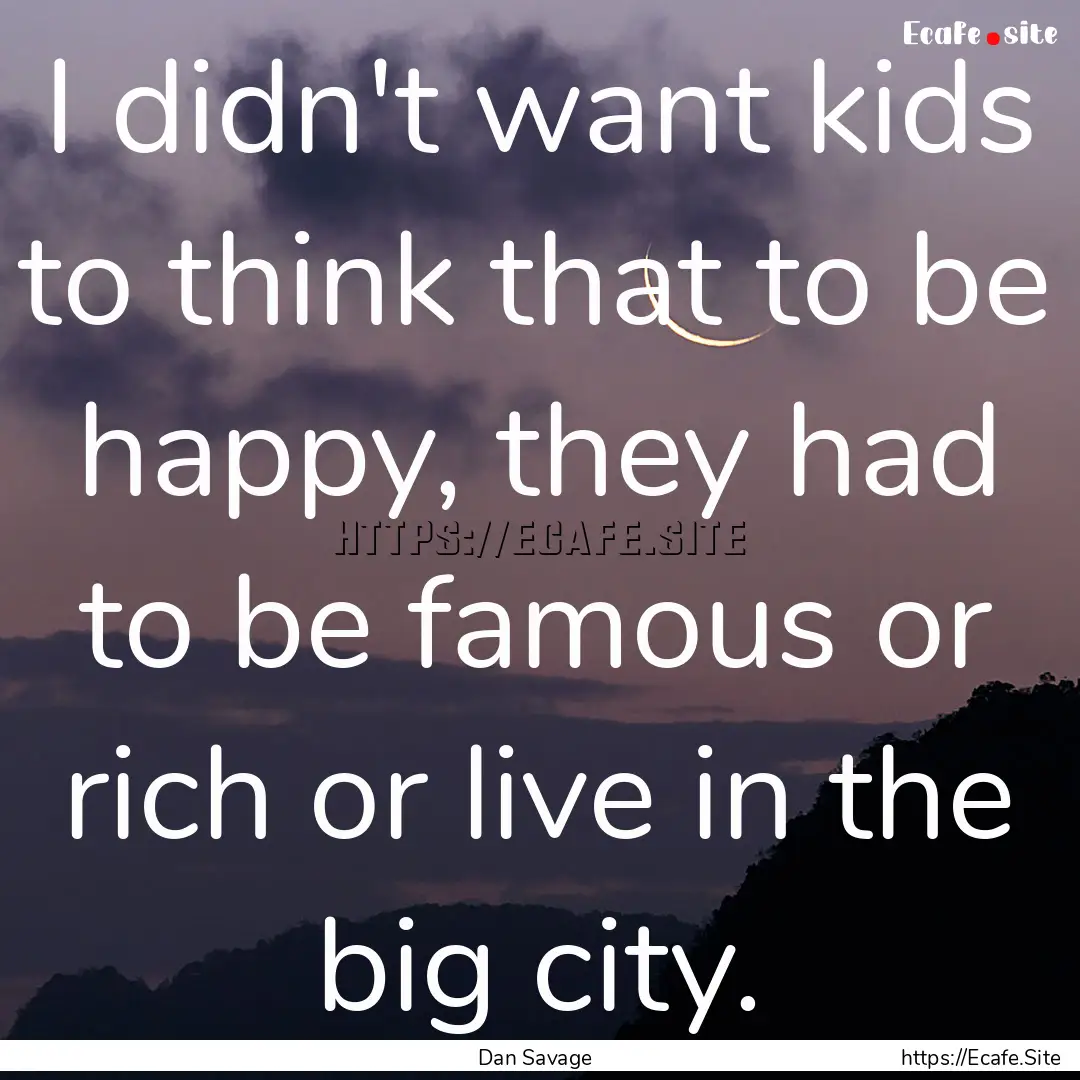 Ecafe.site

I didn't want kids to think that to be happy, they had to be famous or rich or live in the big city.

HTTPS://ECAFE.SITE

Dan Savage

https://Ecafe.Site